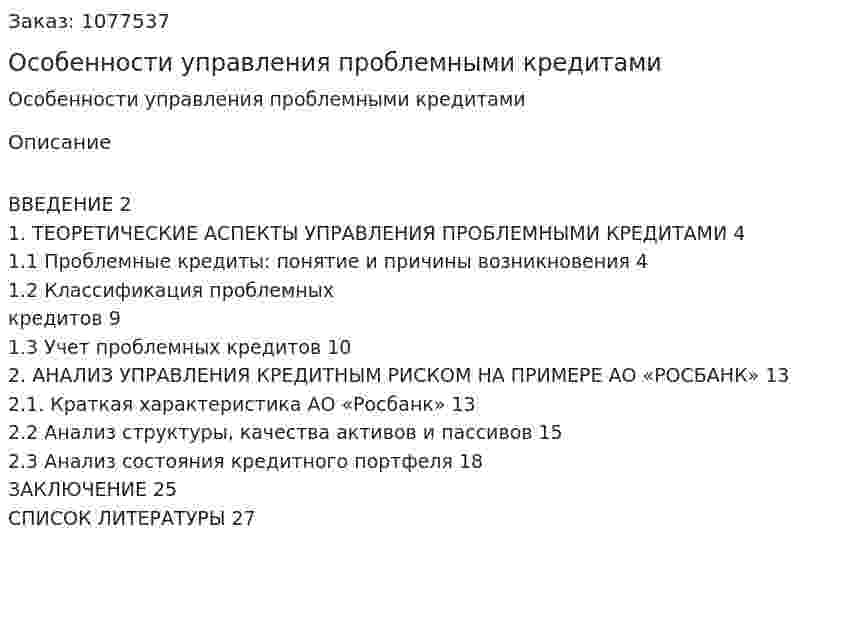 Заказ: 1077537

Особенности управления проблемными кредитами

Особенности управления проблемными кредитами

Описание

ВВЕДЕНИЕ 2
1. ТЕОРЕТИЧЕСКИЕ АСПЕКТЫ УПРАВЛЕНИЯ ПРОБЛЕМНЫМИ КРЕДИТАМИ 4
1.1 Проблемные кредиты: понятие и причины возникновения 4
1.2 Классификация проблемных кредитов 9
1.3 Учет проблемных кредитов 10
2. АНАЛИЗ УПРАВЛЕНИЯ КРЕДИТНЫМ РИСКОМ НА ПРИМЕРЕ АО «РОСБАНК» 13
2.1. Краткая характеристика АО «Росбанк» 13
2.2 Анализ структуры, качества активов и пассивов 15
2.3 Анализ состояния кредитного портфеля 18
ЗАКЛЮЧЕНИЕ 25
СПИСОК ЛИТЕРАТУРЫ 27